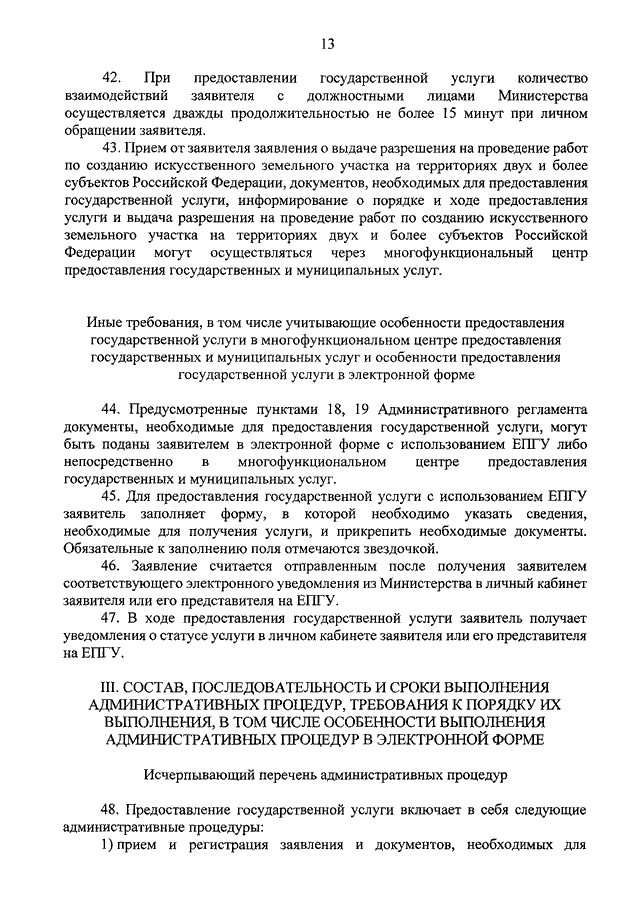 13

42. При предоставлении государственной услуги количество взаимодействий заявителя с должностными лицами Министерства осуществляется дважды продолжительностью не более 15 минут при личном обращении заявителя.

43. Прием от заявителя заявления о выдаче разрешения на проведение работ по созданию искусственного земельного участка на территориях двух и более субъектов Российской Федерации, документов, необходимых для предоставления государственной услуги, информирование о порядке и ходе предоставления услуги и выдача разрешения на проведение работ по созданию искусственного земельного участка на территориях двух и более субъектов Российской Федерации могут осуществляться через многофункциональный центр предоставления государственных и муниципальных услуг.

Иные требования, в том числе учитывающие особенности предоставления государственной услуги в многофункциональном центре предоставления государственных и муниципальных услуг и особенности предоставления государственной услуги в электронной форме

44. Предусмотренные пунктами 18, 19 Административного регламента документы, необходимые для предоставления государственной услуги, могут быть поданы заявителем в электронной форме с использованием ЕПГУ либо непосредственно в многофункциональном центре предоставления государственных и муниципальных услуг.

45. Для предоставления государственной услуги с использованием ЕПГУ заявитель заполняет форму, в которой необходимо указать сведения, необходимые для получения услуги, и прикрепить необходимые документы. Обязательные к заполнению поля отмечаются звездочкой.

46. Заявление считается отправленным после получения заявителем соответствующего электронного уведомления из Министерства в личный кабинет заявителя или его представителя на ЕПГУ.

47. В ходе предоставления государственной услуги заявитель получает уведомления о статусе услуги в личном кабинете заявителя или его представителя на ЕПГУ.

III. СОСТАВ, ПОСЛЕДОВАТЕЛЬНОСТЬ И СРОКИ ВЫПОЛНЕНИЯ АДМИНИСТРАТИВНЫХ ПРОЦЕДУР, ТРЕБОВАНИЯ К ПОРЯДКУ ИХ ВЫПОЛНЕНИЯ, В ТОМ ЧИСЛЕ ОСОБЕННОСТИ ВЫПОЛНЕНИЯ АДМИНИСТРАТИВНЫХ ПРОЦЕДУР В ЭЛЕКТРОННОЙ ФОРМЕ

Исчерпывающий перечень административных процедур

48. Предоставление государственной услуги включает в себя следующие административные процедуры:

1) прием и регистрация заявления и документов, необходимых для